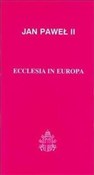 JAN PAWEŁ II

ECCLESIA IN EUROPA